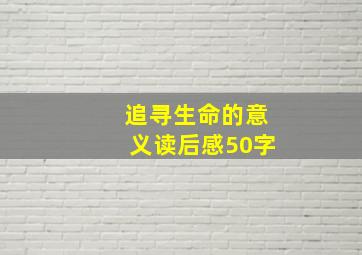 追寻生命的意义读后感50字